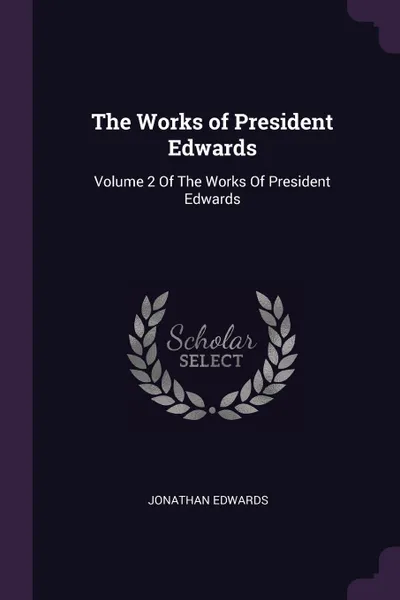 The Works of President Edwards

Volume 2 Of The Works Of President Edwards

Scholar
SELECT

JONATHAN EDWARDS